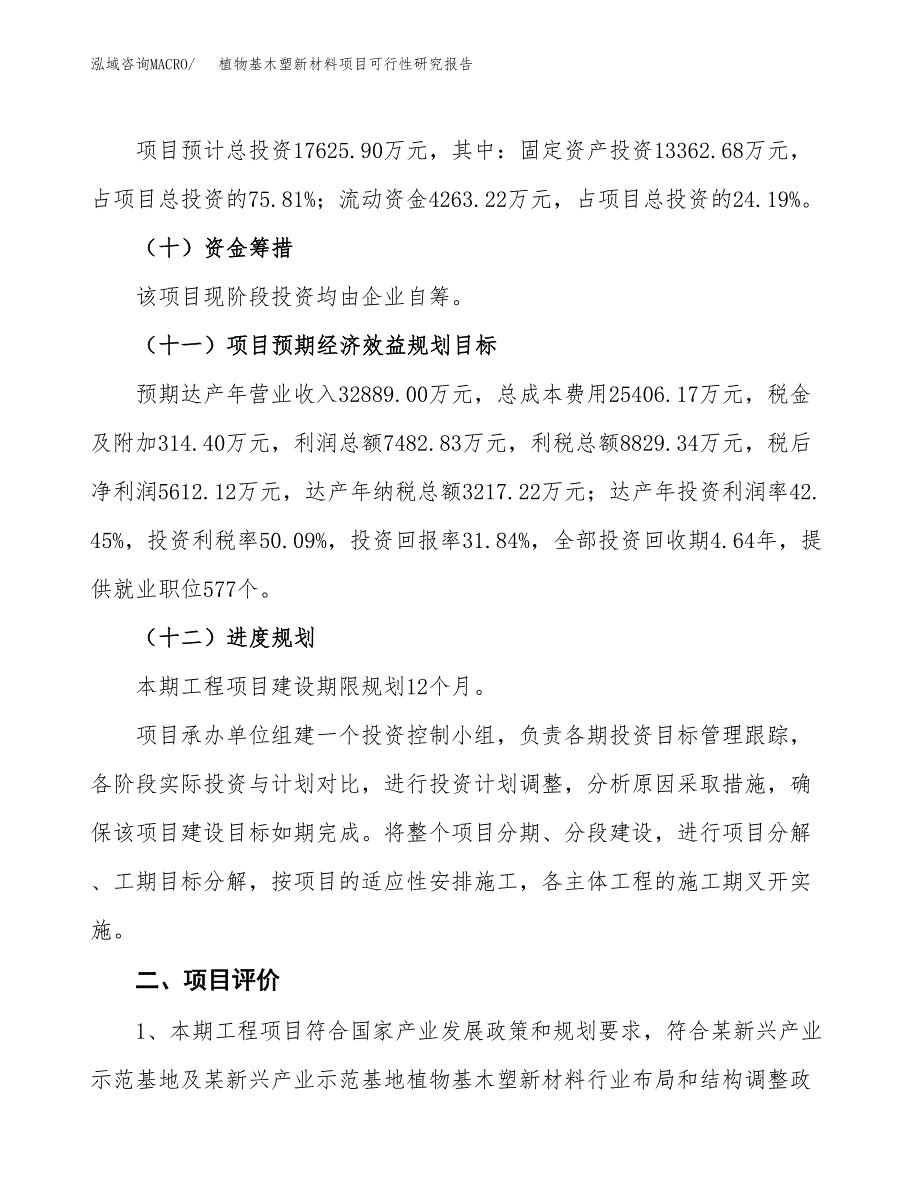 泓域咨询MACRO/　植物基木塑新材料项目可行性研究报告

项目预计总投资17625.90万元，其中：固定资产投资13362.68万元，占项目总投资的75.81%；流动资金4263.22万元，占项目总投资的24.19%。

（十）资金筹措

该项目现阶段投资均由企业自筹。

（十一）项目预期经济效益规划目标

预期达产年营业收入32889.00万元，总成本费用25406.17万元，税金及附加314.40万元，利润总额7482.83万元，利税总额8829.34万元，税后净利润5612.12万元，达产年纳税总额3217.22万元；达产年投资利润率42.45%，投资利税率50.09%，投资回报率31.84%，全部投资回收期4.64年，提供就业职位577个。

（十二）进度规划

本期工程项目建设期限规划12个月。

项目承办单位组建一个投资控制小组，负责各期投资目标管理跟踪，各阶段实际投资与计划对比，进行投资计划调整，分析原因采取措施，确保该项目建设目标如期完成。将整个项目分期、分段建设，进行项目分解、工期目标分解，按项目的适应性安排施工，各主体工程的施工期叉开实施。

二、项目评价

1、本期工程项目符合国家产业发展政策和规划要求，符合某新兴产业示范基地及某新兴产业示范基地植物基木塑新材料行业布局和结构调整政